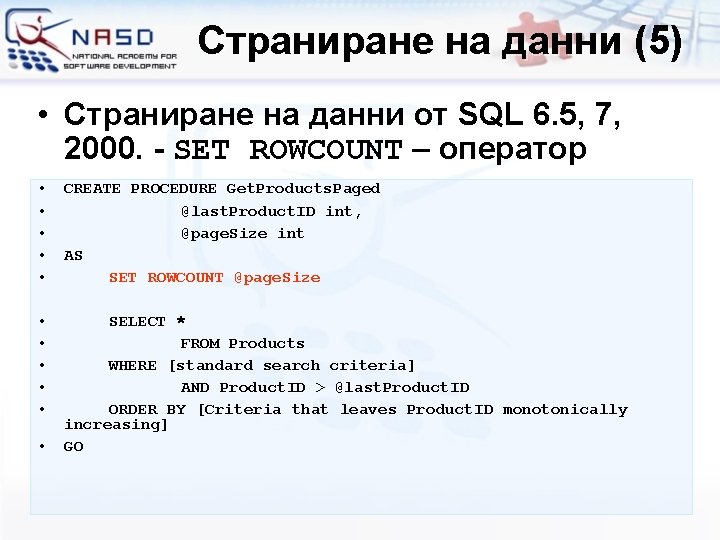 NASD
NATIONAL ACADEMY FOR SOFTWARE DEVELOPMENT

Страниране на данни (5)

• Страниране на данни от SQL 6.5, 7, 2000. - SET ROWCOUNT – оператор

• CREATE PROCEDURE GetProductsPaged
• @lastProductID int,
• @pageSize int
• AS
• SET ROWCOUNT @pageSize

• SELECT *
• FROM Products
• WHERE [standard search criteria]
• AND ProductID > @lastProductID
• ORDER BY [Criteria that leaves ProductID monotonically increasing]
• GO